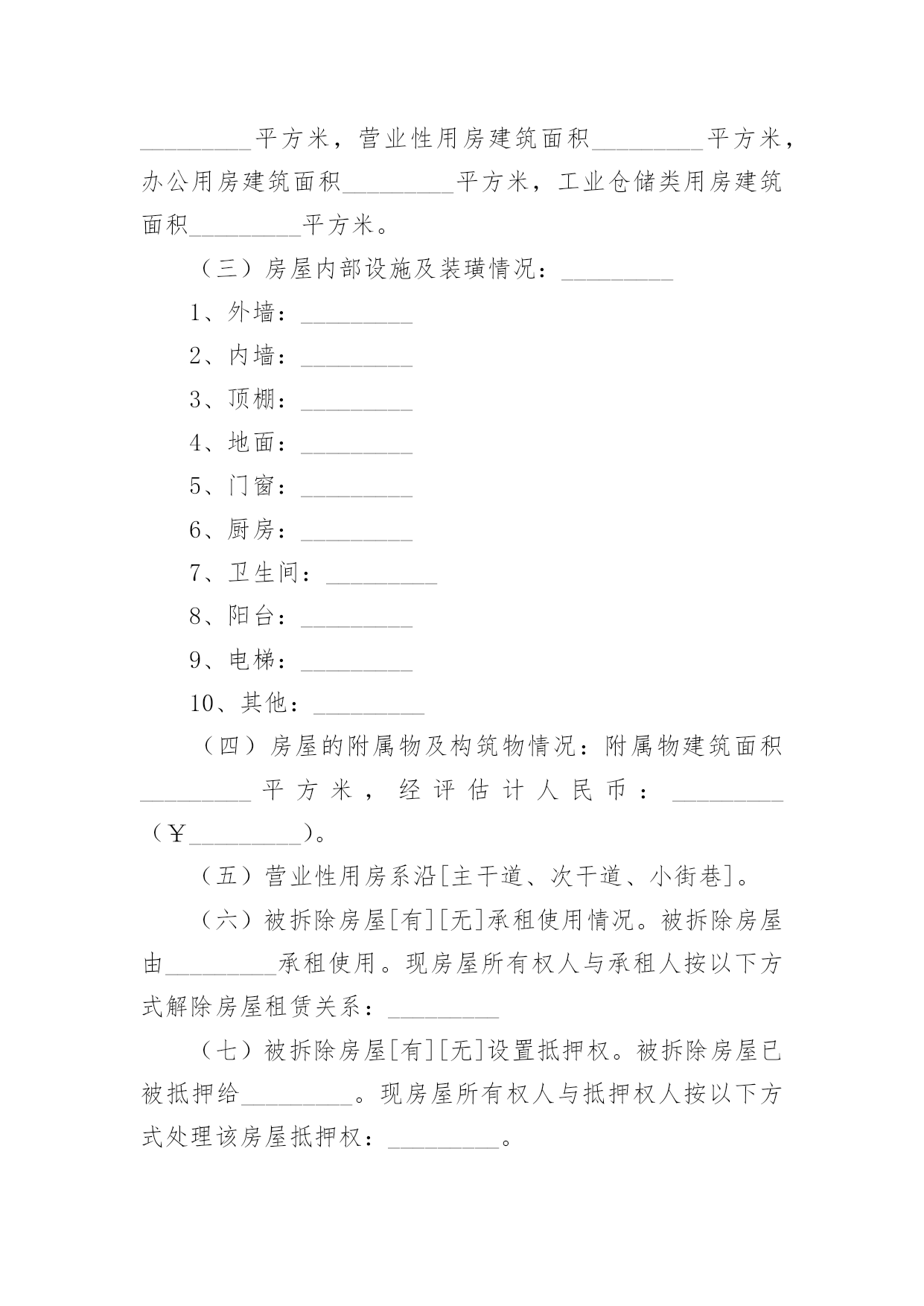 _________平方米，营业性用房建筑面积_________平方米，办公用房建筑面积_________平方米，工业仓储类用房建筑面积_________平方米。

（三）房屋内部设施及装璜情况：_________

1、外墙：_________

2、内墙：_________

3、顶棚：_________

4、地面：_________

5、门窗：_________

6、厨房：_________

7、卫生间：_________

8、阳台：_________

9、电梯：_________

10、其他：_________

（四）房屋的附属物及构筑物情况：附属物建筑面积_________平方米，经评估计人民币：_________（￥_________）。

（五）营业性用房系沿[主干道、次干道、小街巷]。

（六）被拆除房屋[有][无]承租使用情况。被拆除房屋由_________承租使用。现房屋所有权人与承租人按以下方式解除房屋租赁关系：_________

（七）被拆除房屋[有][无]设置抵押权。被拆除房屋已被抵押给_________。现房屋所有权人与抵押权人按以下方式处理该房屋抵押权：_________。